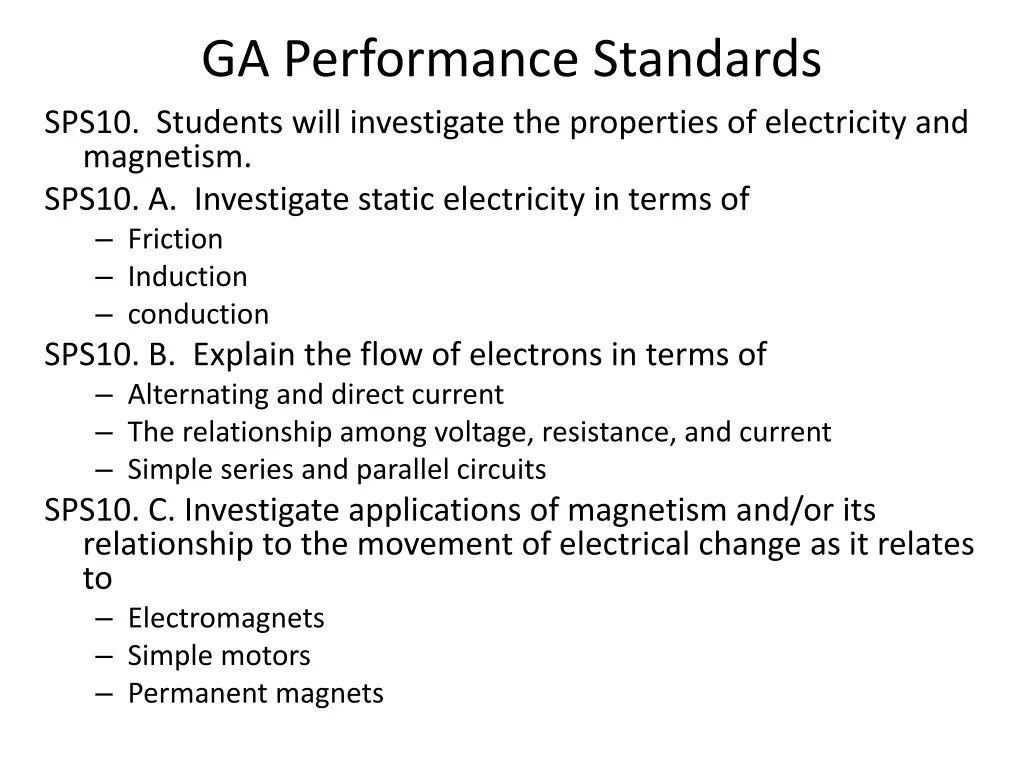 GA Performance Standards

SPS10. Students will investigate the properties of electricity and magnetism.

SPS10. A. Investigate static electricity in terms of

– Friction
– Induction
– conduction

SPS10. B. Explain the flow of electrons in terms of

– Alternating and direct current
– The relationship among voltage, resistance, and current
– Simple series and parallel circuits

SPS10. C. Investigate applications of magnetism and/or its relationship to the movement of electrical change as it relates to

– Electromagnets
– Simple motors
– Permanent magnets